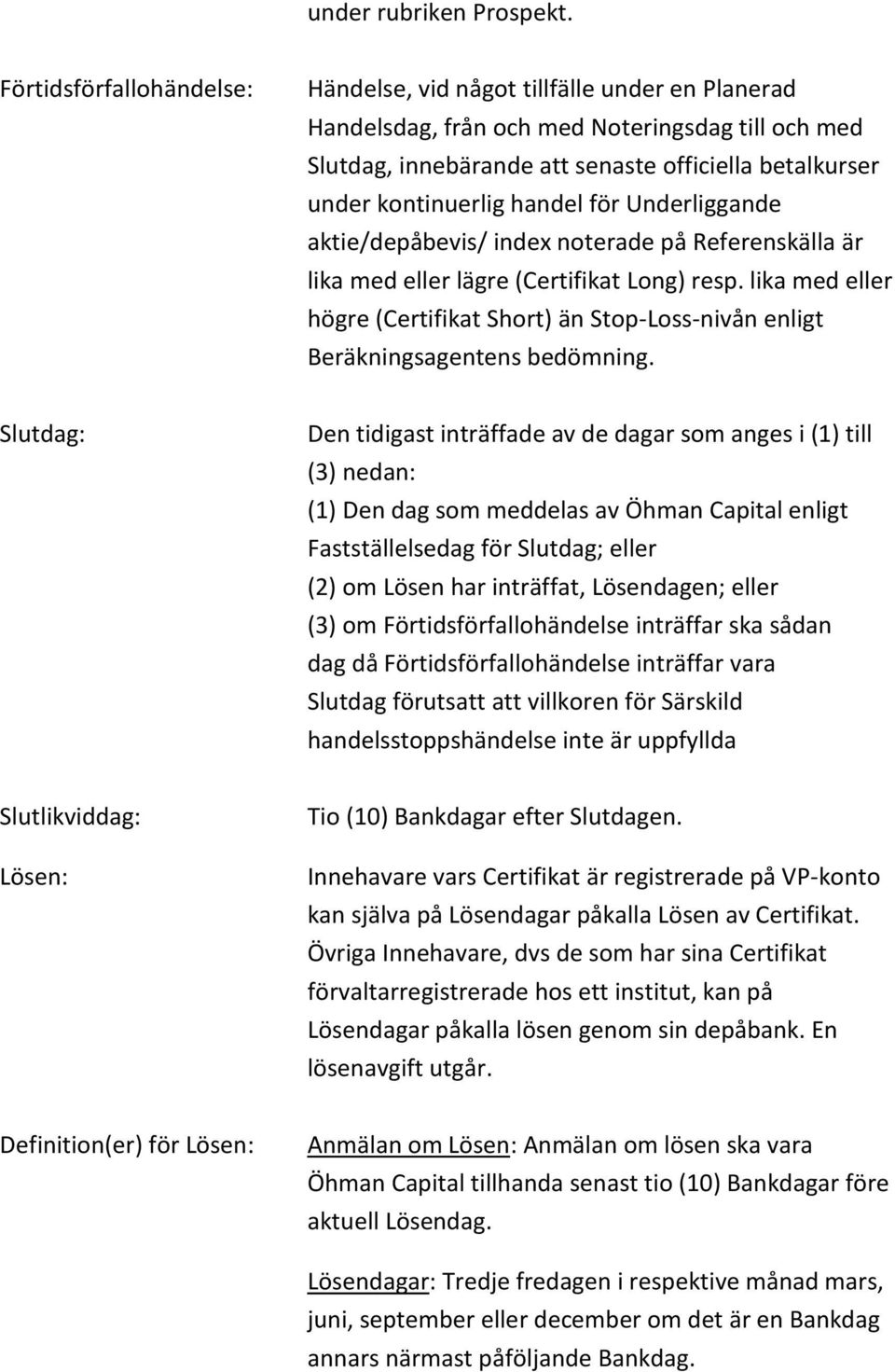 under rubriken Prospekt.

Förtidsförfallohändelse:

Händelse, vid något tillfälle under en Planerad Handelsdag, från och med Noteringsdag till och med Slutdag, innebärande att senaste officiella betalkurser under kontinuerlig handel för Underliggande aktie/depåbevis/ index noterade på Referenskälla är lika med eller lägre (Certifikat Long) resp. lika med eller högre (Certifikat Short) än Stop-Loss-nivån enligt Beräkningsagentens bedömning.

Slutdag:

Den tidigast inträffade av de dagar som anges i (1) till (3) nedan:
(1) Den dag som meddelas av Öhman Capital enligt Fastställelsedag för Slutdag; eller
(2) om Lösen har inträffat, Lösendagen; eller
(3) om Förtidsförfallohändelse inträffar ska sådan dag då Förtidsförfallohändelse inträffar vara Slutdag förutsatt att villkoren för Särskild handelsstoppshändelse inte är uppfyllda

Slutlikviddag:

Tio (10) Bankdagar efter Slutdagen.

Lösen:

Innehavare vars Certifikat är registrerade på VP-konto kan själva på Lösendagar påkalla Lösen av Certifikat. Övriga Innehavare, dvs de som har sina Certifikat förvaltarregistrerade hos ett institut, kan på Lösendagar påkalla lösen genom sin depåbank. En lösenavgift utgår.

Definition(er) för Lösen:

Anmälan om Lösen: Anmälan om lösen ska vara Öhman Capital tillhanda senast tio (10) Bankdagar före aktuell Lösendag.

Lösendagar: Tredje fredagen i respektive månad mars, juni, september eller december om det är en Bankdag annars närmast påföljande Bankdag.